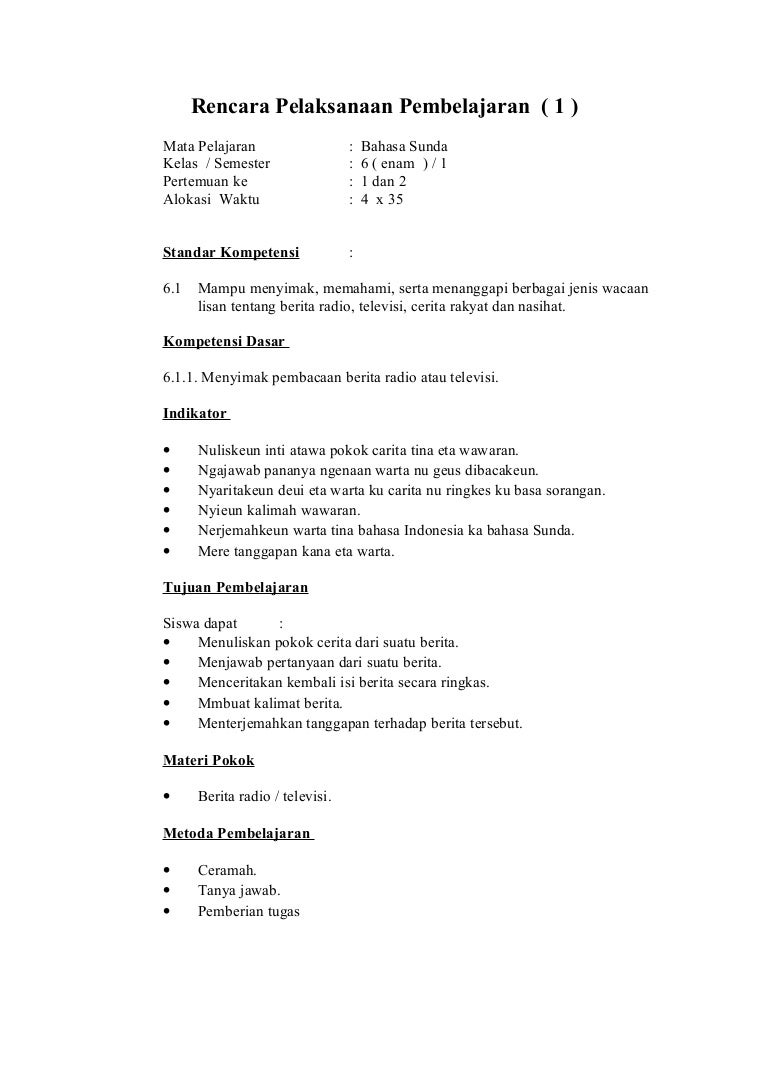 Rencara Pelaksanaan Pembelajaran ( 1 )

Mata Pelajaran : Bahasa Sunda
Kelas / Semester : 6 ( enam ) / 1
Pertemuan ke : 1 dan 2
Alokasi Waktu : 4 x 35

Standar Kompetensi :

6.1 Mampu menyimak, memahami, serta menanggapi berbagai jenis wacaan lisan tentang berita radio, televisi, cerita rakyat dan nasihat.

Kompetensi Dasar

6.1.1. Menyimak pembacaan berita radio atau televisi.

Indikator

• Nuliskeun inti atawa pokok carita tina eta wawaran.
• Ngajawab pananya ngenaan warta nu geus dibacakeun.
• Nyaritakeun deui eta warta ku carita nu ringkes ku basa sorangan.
• Nyieun kalimah wawaran.
• Nerjemahkeun warta tina bahasa Indonesia ka bahasa Sunda.
• Mere tanggapan kana eta warta.

Tujuan Pembelajaran

Siswa dapat :
• Menuliskan pokok cerita dari suatu berita.
• Menjawab pertanyaan dari suatu berita.
• Menceritakan kembali isi berita secara ringkas.
• Mmbuat kalimat berita.
• Menterjemahkan tanggapan terhadap berita tersebut.

Materi Pokok

• Berita radio / televisi.

Metoda Pembelajaran

• Ceramah.
• Tanya jawab.
• Pemberian tugas